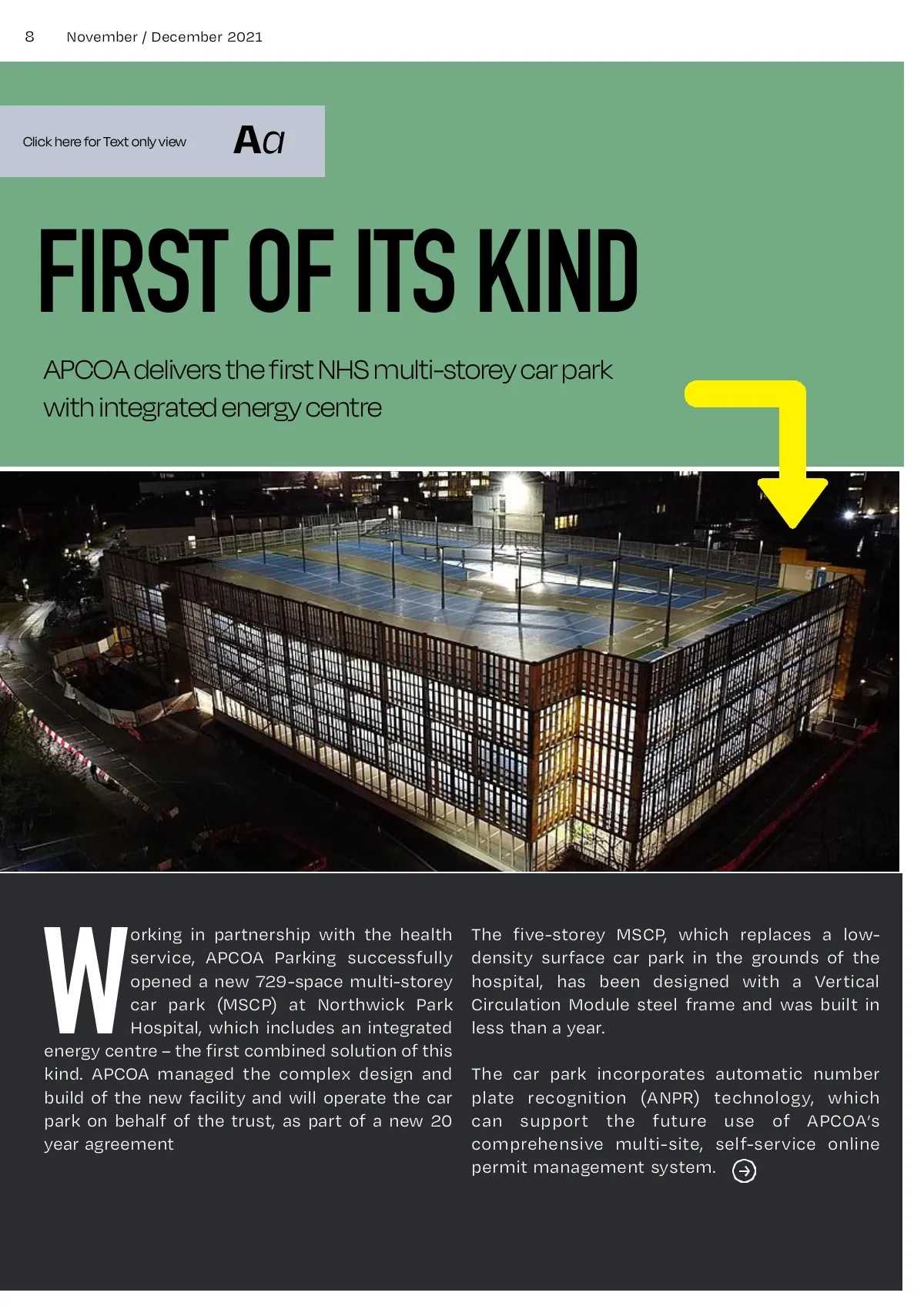 8 November / December 2021

Click here for Text only view Aa

FIRST OF ITS KIND

APCOA delivers the first NHS multi-storey car park with integrated energy centre

Working in partnership with the health service, APCOA Parking successfully opened a new 729-space multi-storey car park (MSCP) at Northwick Park Hospital, which includes an integrated energy centre – the first combined solution of this kind. APCOA managed the complex design and build of the new facility and will operate the car park on behalf of the trust, as part of a new 20 year agreement

The five-storey MSCP, which replaces a low-density surface car park in the grounds of the hospital, has been designed with a Vertical Circulation Module steel frame and was built in less than a year.

The car park incorporates automatic number plate recognition (ANPR) technology, which can support the future use of APCOA's comprehensive multi-site, self-service online permit management system.